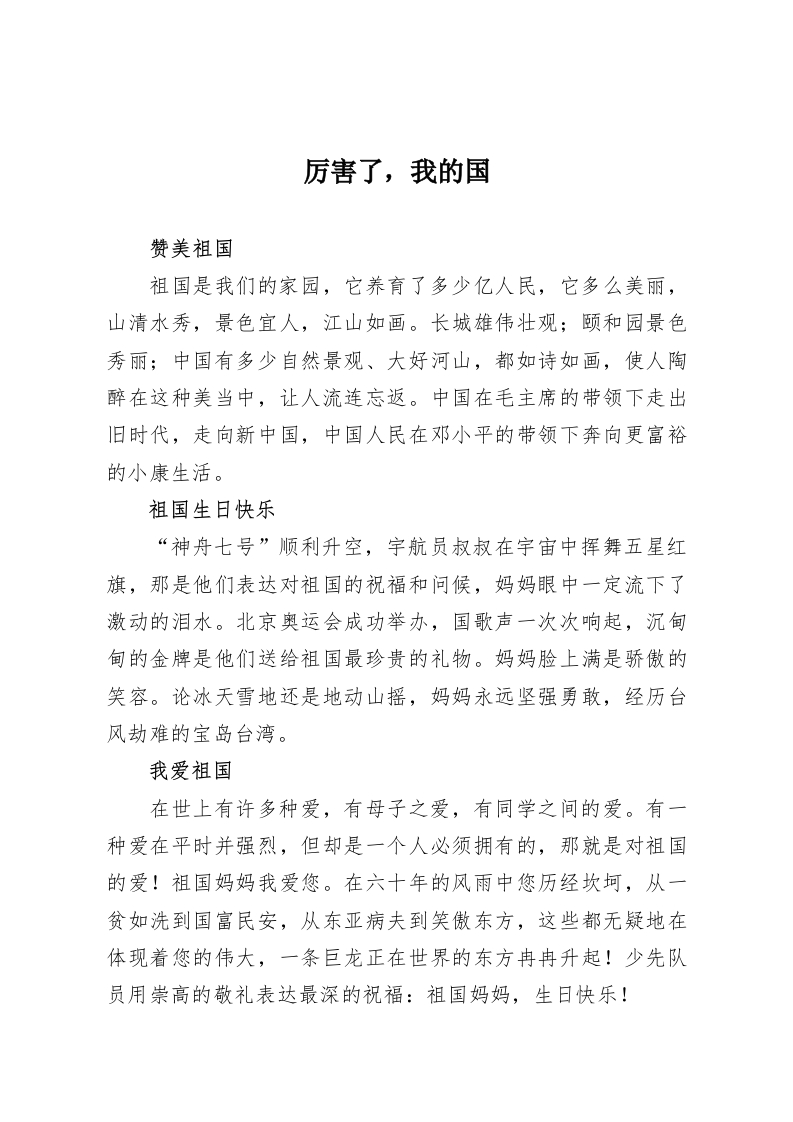 厉害了，我的国

赞美祖国

祖国是我们的家园，它养育了多少亿人民，它多么美丽，山清水秀，景色宜人，江山如画。长城雄伟壮观；颐和园景色秀丽；中国有多少自然景观、大好河山，都如诗如画，使人陶醉在这种美当中，让人流连忘返。中国在毛主席的带领下走出旧时代，走向新中国，中国人民在邓小平的带领下奔向更富裕的小康生活。

祖国生日快乐

“神舟七号”顺利升空，宇航员叔叔在宇宙中挥舞五星红旗，那是他们表达对祖国的祝福和问候，妈妈眼中一定流下了激动的泪水。北京奥运会成功举办，国歌声一次次响起，沉甸甸的金牌是他们送给祖国最珍贵的礼物。妈妈脸上满是骄傲的笑容。论冰天雪地还是地动山摇，妈妈永远坚强勇敢，经历台风劫难的宝岛台湾。

我爱祖国

在世上有许多种爱，有母子之爱，有同学之间的爱。有一种爱在平时并强烈，但却是一个人必须拥有的，那就是对祖国的爱！祖国妈妈我爱您。在六十年的风雨中您历经坎坷，从一贫如洗到国富民安，从东亚病夫到笑傲东方，这些都无疑地在体现着您的伟大，一条巨龙正在世界的东方冉冉升起！少先队员用崇高的敬礼表达最深的祝福：祖国妈妈，生日快乐！